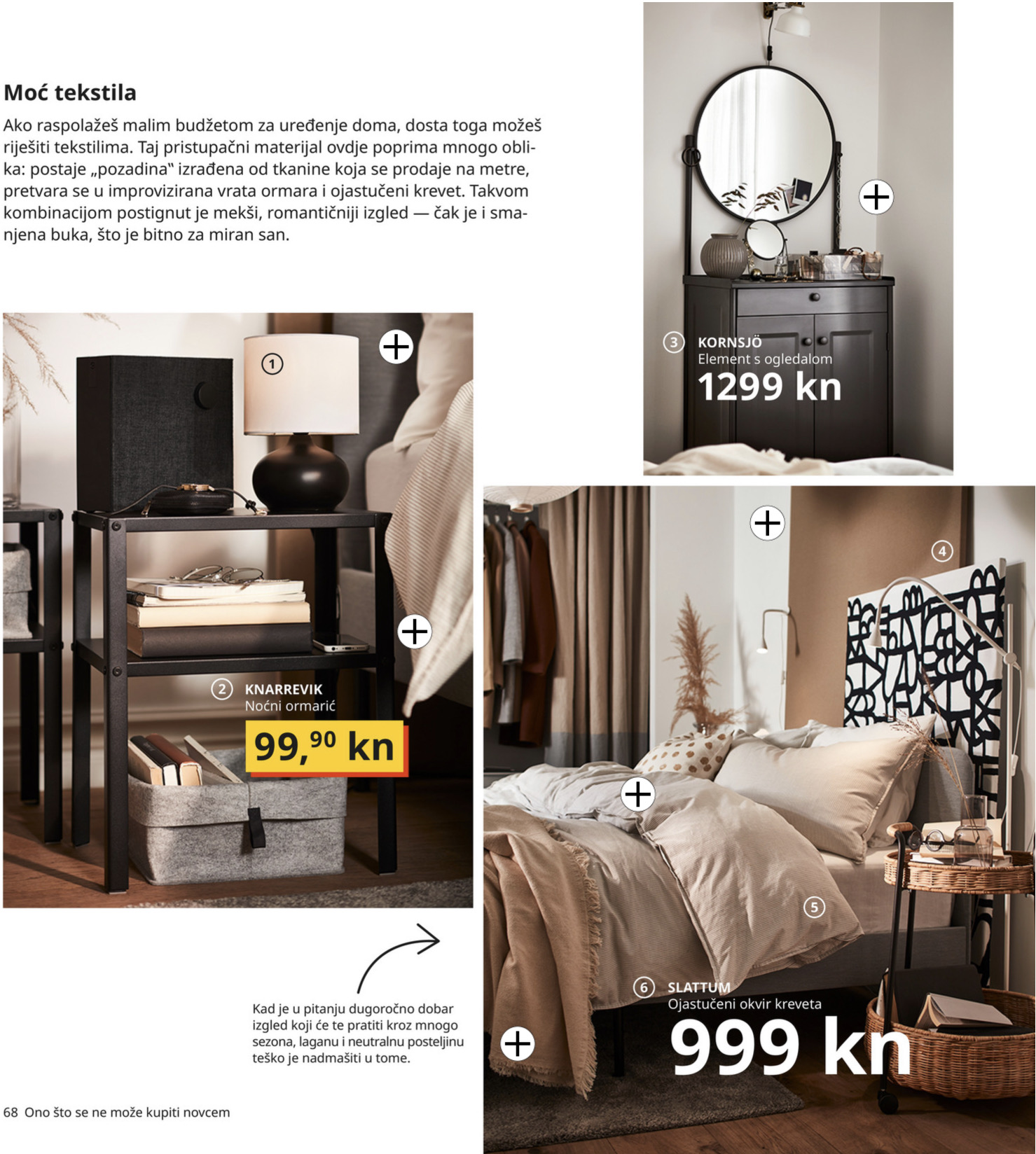 Moć tekstila

Ako raspolažeš malim budžetom za uređenje doma, dosta toga možeš riješiti tekstilima. Taj pristupačni materijal ovdje poprima mnogo oblika: postaje „pozadina" izrađena od tkanine koja se prodaje na metre, pretvara se u improvizirana vrata ormara i ojastučeni krevet. Takvom kombinacijom postignut je mekši, romantičniji izgled — čak je i smanjena buka, što je bitno za miran san.

③ KORNSJÖ
Element s ogledalom
1299 kn

①

② KNARREVIK
Noćni ormarić
99,90 kn

④

⑤

⑥ SLATTUM
Ojastučeni okvir kreveta
999 kn

Kad je u pitanju dugoročno dobar izgled koji će te pratiti kroz mnogo sezona, laganu i neutralnu posteljinu teško je nadmašiti u tome.

68 Ono što se ne može kupiti novcem